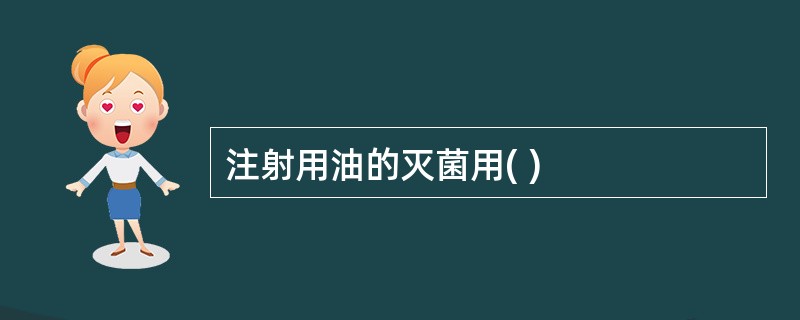 注射用油的灭菌用( )